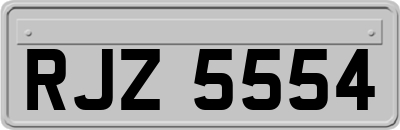 RJZ 5554